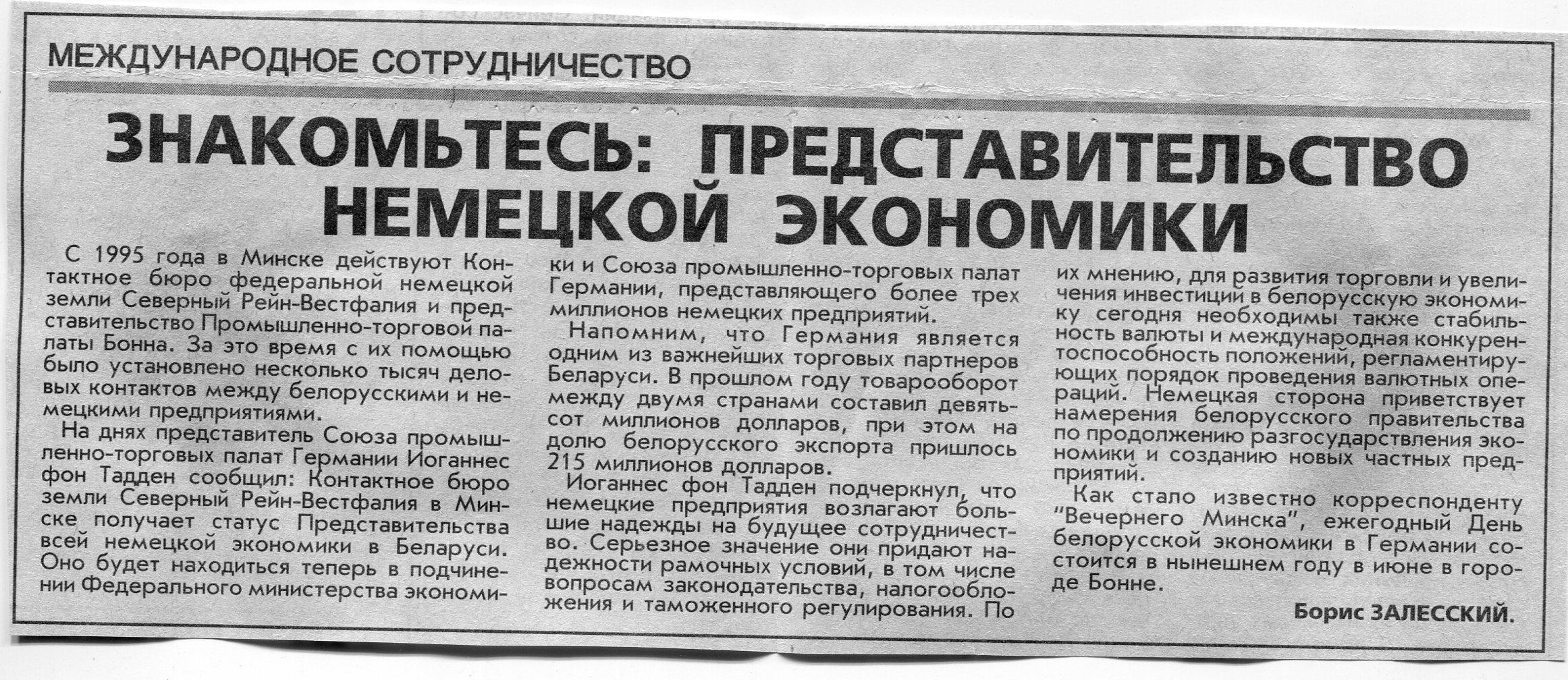 МЕЖДУНАРОДНОЕ СОТРУДНИЧЕСТВО

ЗНАКОМЬТЕСЬ: ПРЕДСТАВИТЕЛЬСТВО НЕМЕЦКОЙ ЭКОНОМИКИ

С 1995 года в Минске действуют Контактное бюро федеральной немецкой земли Северный Рейн-Вестфалия и представительство Промышленно-торговой палаты Бонна. За это время с их помощью было установлено несколько тысяч деловых контактов между белорусскими и немецкими предприятиями.

На днях представитель Союза промышленно-торговых палат Германии Иоганнес фон Тадден сообщил: Контактное бюро земли Северный Рейн-Вестфалия в Минске получает статус Представительства всей немецкой экономики в Беларуси. Оно будет находиться теперь в подчинении Федерального министерства экономики и Союза промышленно-торговых палат Германии, представляющего более трех миллионов немецких предприятий.

Напомним, что Германия является одним из важнейших торговых партнеров Беларуси. В прошлом году товарооборот между двумя странами составил девятьсот миллионов долларов, при этом на долю белорусского экспорта пришлось 215 миллионов долларов.

Иоганнес фон Тадден подчеркнул, что немецкие предприятия возлагают большие надежды на будущее сотрудничество. Серьезное значение они придают надежности рамочных условий, в том числе вопросам законодательства, налогообложения и таможенного регулирования. По их мнению, для развития торговли и увеличения инвестиций в белорусскую экономику сегодня необходимы также стабильность валюты и международная конкурентоспособность положений, регламентирующих порядок проведения валютных операций. Немецкая сторона приветствует намерения белорусского правительства по продолжению разгосударствления экономики и созданию новых частных предприятий.

Как стало известно корреспонденту "Вечернего Минска", ежегодный День белорусской экономики в Германии состоится в нынешнем году в июне в городе Бонне.

Борис ЗАЛЕССКИЙ.